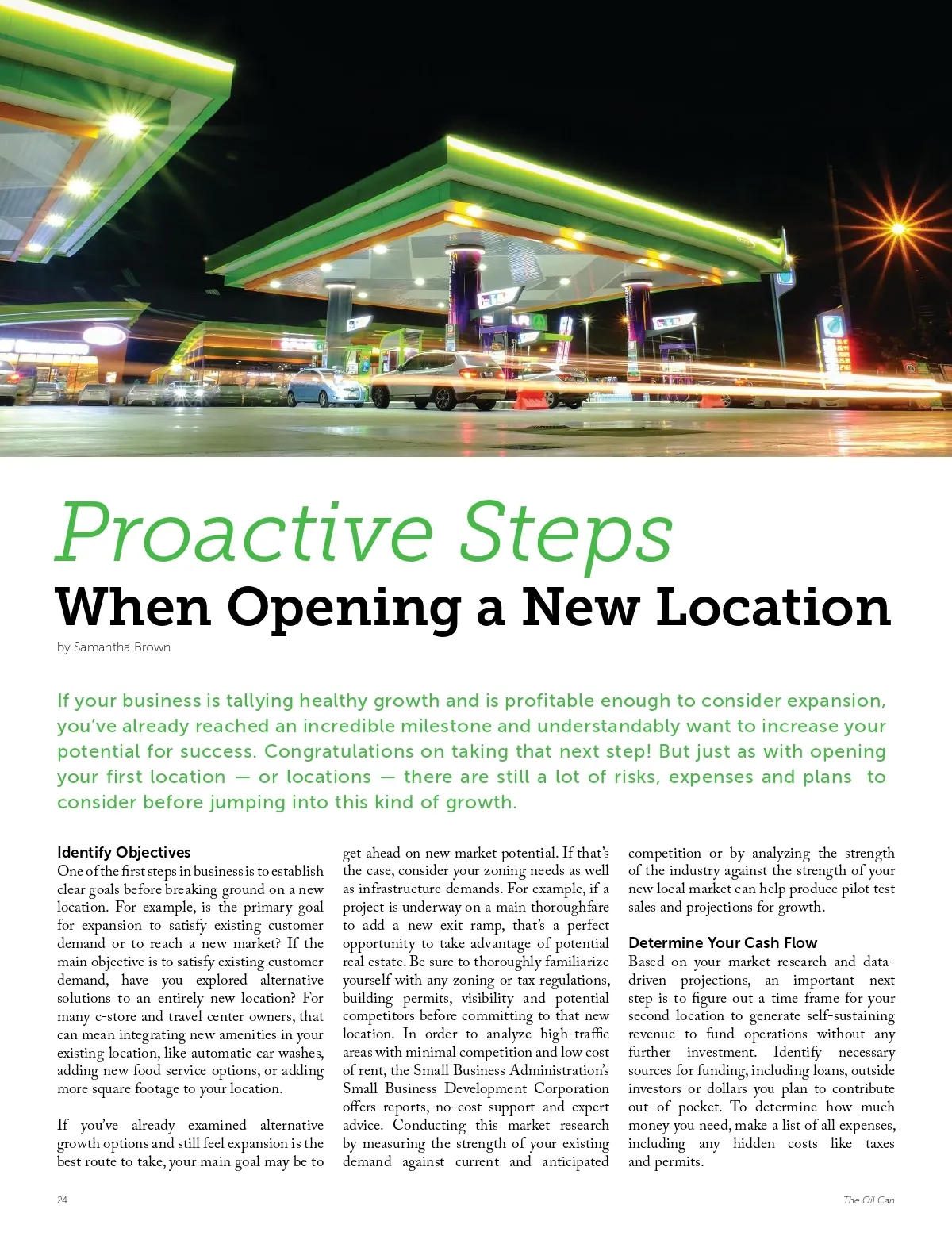 Proactive Steps
When Opening a New Location

by Samantha Brown

If your business is tallying healthy growth and is profitable enough to consider expansion, you've already reached an incredible milestone and understandably want to increase your potential for success. Congratulations on taking that next step! But just as with opening your first location — or locations — there are still a lot of risks, expenses and plans to consider before jumping into this kind of growth.

Identify Objectives
One of the first steps in business is to establish clear goals before breaking ground on a new location. For example, is the primary goal for expansion to satisfy existing customer demand or to reach a new market? If the main objective is to satisfy existing customer demand, have you explored alternative solutions to an entirely new location? For many c-store and travel center owners, that can mean integrating new amenities in your existing location, like automatic car washes, adding new food service options, or adding more square footage to your location.

If you've already examined alternative growth options and still feel expansion is the best route to take, your main goal may be to get ahead on new market potential. If that's the case, consider your zoning needs as well as infrastructure demands. For example, if a project is underway on a main thoroughfare to add a new exit ramp, that's a perfect opportunity to take advantage of potential real estate. Be sure to thoroughly familiarize yourself with any zoning or tax regulations, building permits, visibility and potential competitors before committing to that new location. In order to analyze high-traffic areas with minimal competition and low cost of rent, the Small Business Administration's Small Business Development Corporation offers reports, no-cost support and expert advice. Conducting this market research by measuring the strength of your existing demand against current and anticipated competition or by analyzing the strength of the industry against the strength of your new local market can help produce pilot test sales and projections for growth.

Determine Your Cash Flow
Based on your market research and data-driven projections, an important next step is to figure out a time frame for your second location to generate self-sustaining revenue to fund operations without any further investment. Identify necessary sources for funding, including loans, outside investors or dollars you plan to contribute out of pocket. To determine how much money you need, make a list of all expenses, including any hidden costs like taxes and permits.

24

The Oil Can